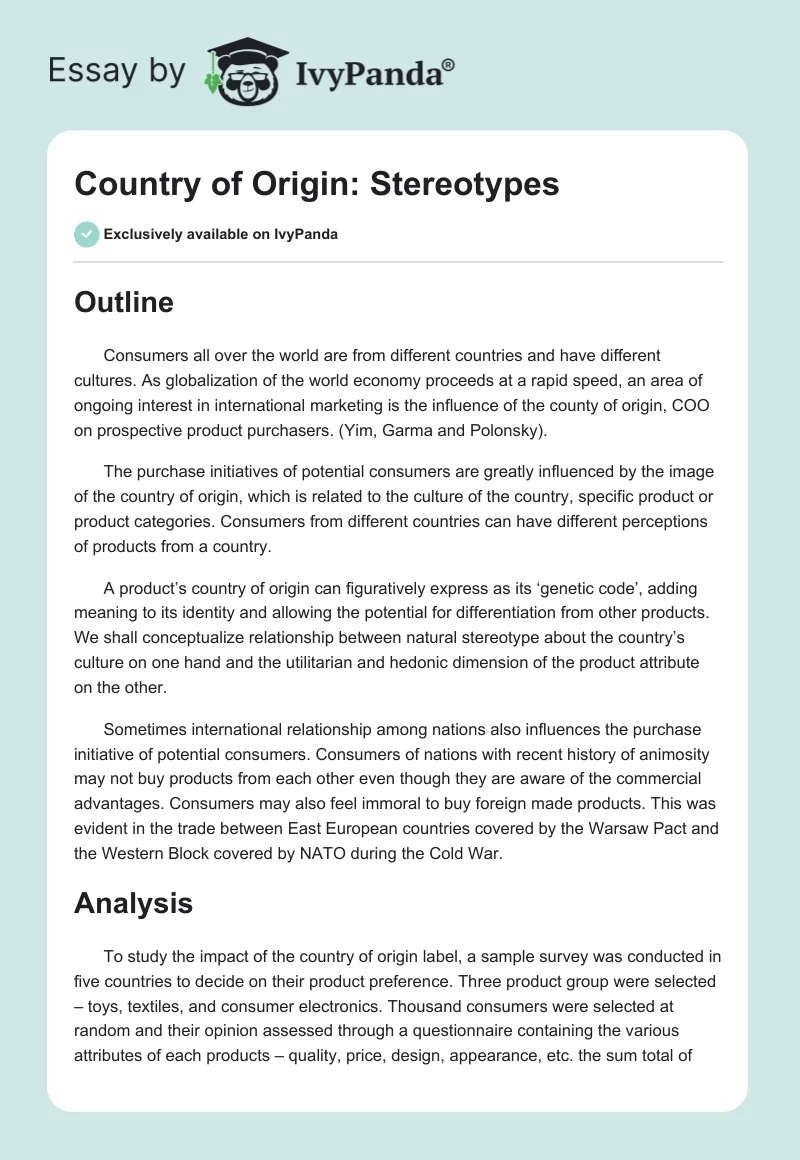 Essay by IvyPanda®

Country of Origin: Stereotypes

Exclusively available on IvyPanda

Outline

Consumers all over the world are from different countries and have different cultures. As globalization of the world economy proceeds at a rapid speed, an area of ongoing interest in international marketing is the influence of the county of origin, COO on prospective product purchasers. (Yim, Garma and Polonsky).

The purchase initiatives of potential consumers are greatly influenced by the image of the country of origin, which is related to the culture of the country, specific product or product categories. Consumers from different countries can have different perceptions of products from a country.

A product's country of origin can figuratively express as its 'genetic code', adding meaning to its identity and allowing the potential for differentiation from other products. We shall conceptualize relationship between natural stereotype about the country's culture on one hand and the utilitarian and hedonic dimension of the product attribute on the other.

Sometimes international relationship among nations also influences the purchase initiative of potential consumers. Consumers of nations with recent history of animosity may not buy products from each other even though they are aware of the commercial advantages. Consumers may also feel immoral to buy foreign made products. This was evident in the trade between East European countries covered by the Warsaw Pact and the Western Block covered by NATO during the Cold War.

Analysis

To study the impact of the country of origin label, a sample survey was conducted in five countries to decide on their product preference. Three product group were selected – toys, textiles, and consumer electronics. Thousand consumers were selected at random and their opinion assessed through a questionnaire containing the various attributes of each products – quality, price, design, appearance, etc. the sum total of